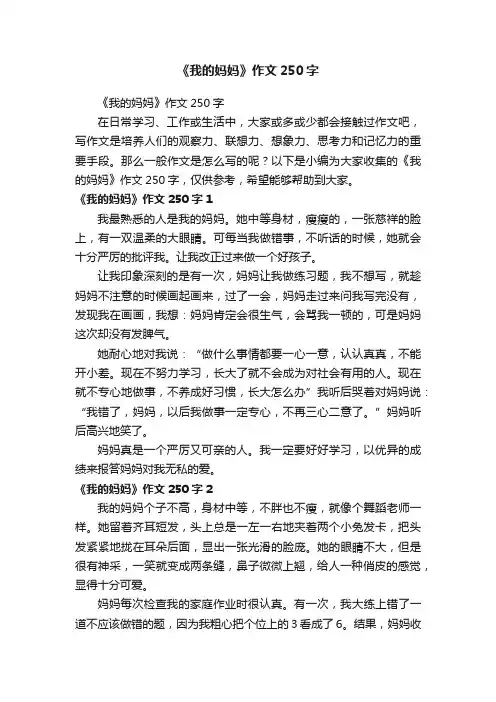 《我的妈妈》作文 250 字

《我的妈妈》作文 250 字

在日常学习、工作或生活中，大家或多或少都会接触过作文吧，写作文是培养人们的观察力、联想力、想象力、思考力和记忆力的重要手段。那么一般作文是怎么写的呢？以下是小编为大家收集的《我的妈妈》作文 250 字，仅供参考，希望能够帮助到大家。

《我的妈妈》作文 250 字 1

我最熟悉的人是我的妈妈。她中等身材，瘦瘦的，一张慈祥的脸上，有一双温柔的大眼睛。可每当我做错事，不听话的时候，她就会十分严厉的批评我。让我改正过来做一个好孩子。

让我印象深刻的是有一次，妈妈让我做练习题，我不想写，就趁妈妈不注意的时候画起画来，过了一会，妈妈走过来问我写完没有，发现我在画画，我想：妈妈肯定会很生气，会骂我一顿的，可是妈妈这次却没有发脾气。

她耐心地对我说：“做什么事情都要一心一意，认认真真，不能开小差。现在不努力学习，长大了就不会成为对社会有用的人。现在就不专心地做事，不养成好习惯，长大怎么办”我听后哭着对妈妈说：“我错了，妈妈，以后我做事一定专心，不再三心二意了。”妈妈听后高兴地笑了。

妈妈真是一个严厉又可亲的人。我一定要好好学习，以优异的成绩来报答妈妈对我无私的爱。

《我的妈妈》作文 250 字 2

我的妈妈个子不高，身材中等，不胖也不瘦，就像个舞蹈老师一样。她留着齐耳短发，头上总是一左一右地夹着两个小兔发卡，把头发紧紧地拢在耳朵后面，显出一张光滑的脸庞。她的眼睛不大，但是很有神采，一笑就变成两条缝，鼻子微微上翘，给人一种俏皮的感觉，显得十分可爱。

妈妈每次检查我的家庭作业时很认真。有一次，我大练上错了一道不应该做错的题，因为我粗心把个位上的 3 看成了 6。结果，妈妈收